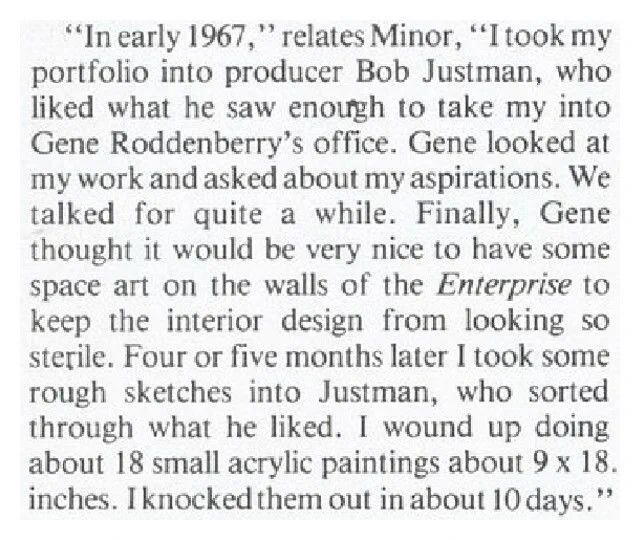 "In early 1967," relates Minor, "I took my portfolio into producer Bob Justman, who liked what he saw enough to take my into Gene Roddenberry's office. Gene looked at my work and asked about my aspirations. We talked for quite a while. Finally, Gene thought it would be very nice to have some space art on the walls of the Enterprise to keep the interior design from looking so sterile. Four or five months later I took some rough sketches into Justman, who sorted through what he liked. I wound up doing about 18 small acrylic paintings about 9 x 18. inches. I knocked them out in about 10 days."